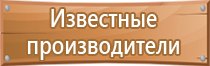 Известные производители